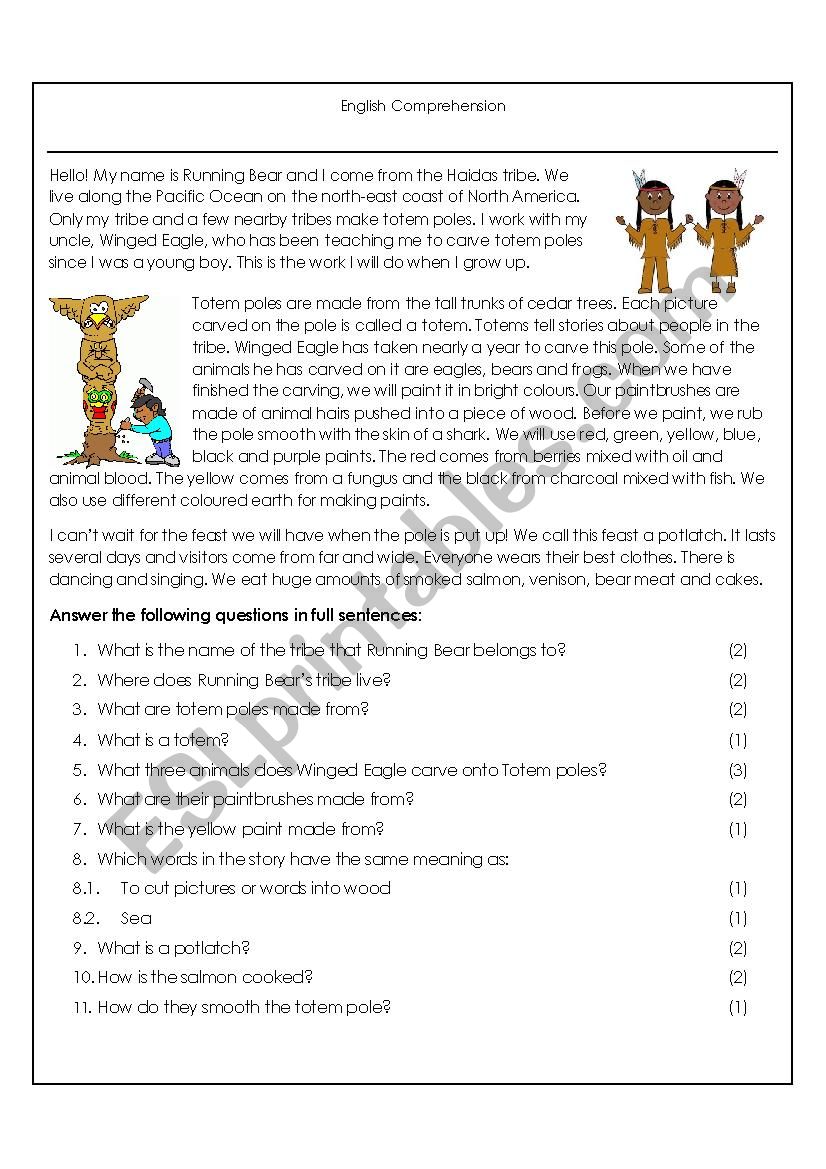 English Comprehension

Hello! My name is Running Bear and I come from the Haidas tribe. We live along the Pacific Ocean on the north-east coast of North America. Only my tribe and a few nearby tribes make totem poles. I work with my uncle, Winged Eagle, who has been teaching me to carve totem poles since I was a young boy. This is the work I will do when I grow up.

Totem poles are made from the tall trunks of cedar trees. Each picture carved on the pole is called a totem. Totems tell stories about people in the tribe. Winged Eagle has taken nearly a year to carve this pole. Some of the animals he has carved on it are eagles, bears and frogs. When we have finished the carving, we will paint it in bright colours. Our paintbrushes are made of animal hairs pushed into a piece of wood. Before we paint, we rub the pole smooth with the skin of a shark. We will use red, green, yellow, blue, black and purple paints. The red comes from berries mixed with oil and animal blood. The yellow comes from a fungus and the black from charcoal mixed with fish. We also use different coloured earth for making paints.

I can't wait for the feast we will have when the pole is put up! We call this feast a potlatch. It lasts several days and visitors come from far and wide. Everyone wears their best clothes. There is dancing and singing. We eat huge amounts of smoked salmon, venison, bear meat and cakes.

Answer the following questions in full sentences:

1. What is the name of the tribe that Running Bear belongs to? (2)
2. Where does Running Bear's tribe live? (2)
3. What are totem poles made from? (2)
4. What is a totem? (1)
5. What three animals does Winged Eagle carve onto Totem poles? (3)
6. What are their paintbrushes made from? (2)
7. What is the yellow paint made from? (1)
8. Which words in the story have the same meaning as:
8.1. To cut pictures or words into wood (1)
8.2. Sea (1)
9. What is a potlatch? (2)
10. How is the salmon cooked? (2)
11. How do they smooth the totem pole? (1)

ESLprintables.com